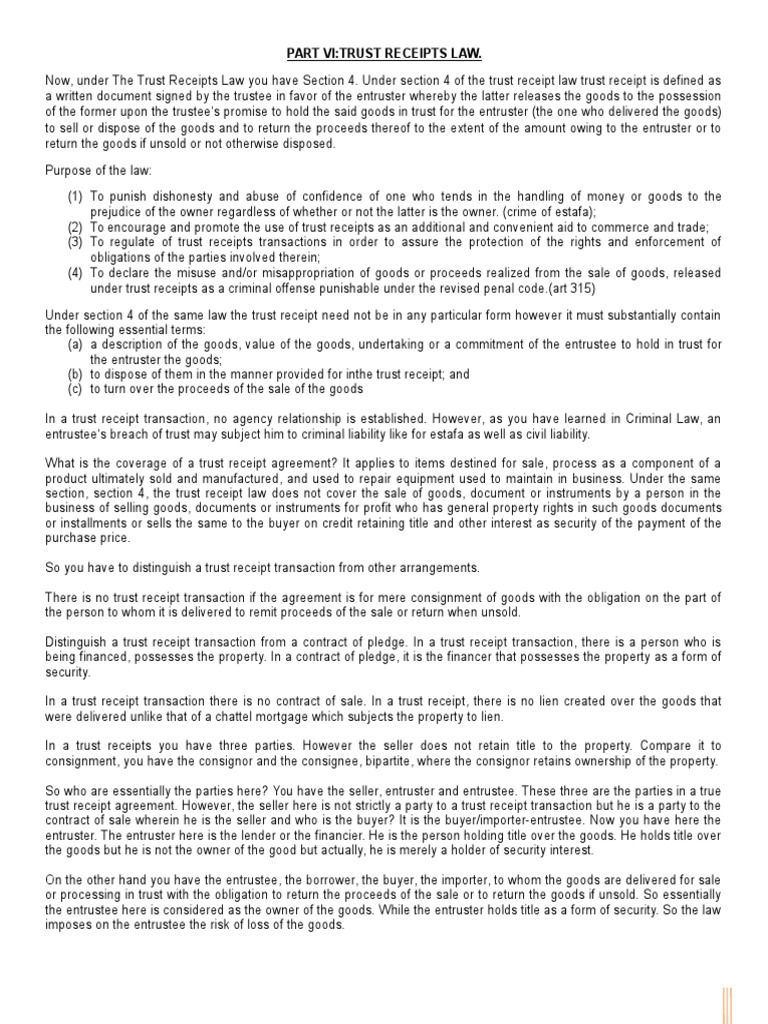 PART VI:TRUST RECEIPTS LAW.

Now, under The Trust Receipts Law you have Section 4. Under section 4 of the trust receipt law trust receipt is defined as a written document signed by the trustee in favor of the entruster whereby the latter releases the goods to the possession of the former upon the trustee's promise to hold the said goods in trust for the entruster (the one who delivered the goods) to sell or dispose of the goods and to return the proceeds thereof to the extent of the amount owing to the entruster or to return the goods if unsold or not otherwise disposed.

Purpose of the law:

(1) To punish dishonesty and abuse of confidence of one who tends in the handling of money or goods to the prejudice of the owner regardless of whether or not the latter is the owner. (crime of estafa);
(2) To encourage and promote the use of trust receipts as an additional and convenient aid to commerce and trade;
(3) To regulate of trust receipts transactions in order to assure the protection of the rights and enforcement of obligations of the parties involved therein;
(4) To declare the misuse and/or misappropriation of goods or proceeds realized from the sale of goods, released under trust receipts as a criminal offense punishable under the revised penal code.(art 315)

Under section 4 of the same law the trust receipt need not be in any particular form however it must substantially contain the following essential terms:
(a) a description of the goods, value of the goods, undertaking or a commitment of the entrustee to hold in trust for the entruster the goods;
(b) to dispose of them in the manner provided for inthe trust receipt; and
(c) to turn over the proceeds of the sale of the goods

In a trust receipt transaction, no agency relationship is established. However, as you have learned in Criminal Law, an entrustee's breach of trust may subject him to criminal liability like for estafa as well as civil liability.

What is the coverage of a trust receipt agreement? It applies to items destined for sale, process as a component of a product ultimately sold and manufactured, and used to repair equipment used to maintain in business. Under the same section, section 4, the trust receipt law does not cover the sale of goods, document or instruments by a person in the business of selling goods, documents or instruments for profit who has general property rights in such goods documents or installments or sells the same to the buyer on credit retaining title and other interest as security of the payment of the purchase price.

So you have to distinguish a trust receipt transaction from other arrangements.

There is no trust receipt transaction if the agreement is for mere consignment of goods with the obligation on the part of the person to whom it is delivered to remit proceeds of the sale or return when unsold.

Distinguish a trust receipt transaction from a contract of pledge. In a trust receipt transaction, there is a person who is being financed, possesses the property. In a contract of pledge, it is the financer that possesses the property as a form of security.

In a trust receipt transaction there is no contract of sale. In a trust receipt, there is no lien created over the goods that were delivered unlike that of a chattel mortgage which subjects the property to lien.

In a trust receipts you have three parties. However the seller does not retain title to the property. Compare it to consignment, you have the consignor and the consignee, bipartite, where the consignor retains ownership of the property.

So who are essentially the parties here? You have the seller, entruster and entrustee. These three are the parties in a true trust receipt agreement. However, the seller here is not strictly a party to a trust receipt transaction but he is a party to the contract of sale wherein he is the seller and who is the buyer? It is the buyer/importer-entrustee. Now you have here the entruster. The entruster here is the lender or the financier. He is the person holding title over the goods. He holds title over the goods but he is not the owner of the good but actually, he is merely a holder of security interest.

On the other hand you have the entrustee, the borrower, the buyer, the importer, to whom the goods are delivered for sale or processing in trust with the obligation to return the proceeds of the sale or to return the goods if unsold. So essentially the entrustee here is considered as the owner of the goods. While the entruster holds title as a form of security. So the law imposes on the entrustee the risk of loss of the goods.